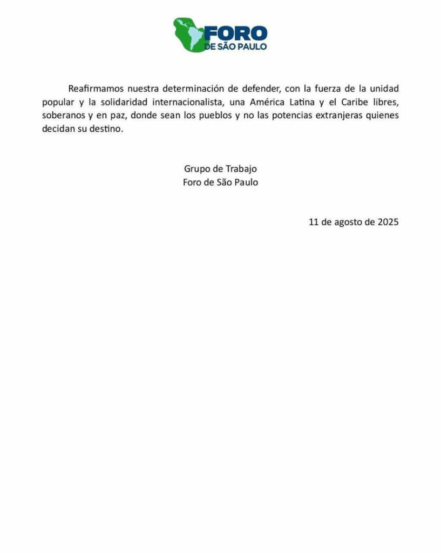 FORO
DE SÃO PAULO

Reafirmamos nuestra determinación de defender, con la fuerza de la unidad popular y la solidaridad internacionalista, una América Latina y el Caribe libres, soberanos y en paz, donde sean los pueblos y no las potencias extranjeras quienes decidan su destino.

Grupo de Trabajo
Foro de São Paulo

11 de agosto de 2025